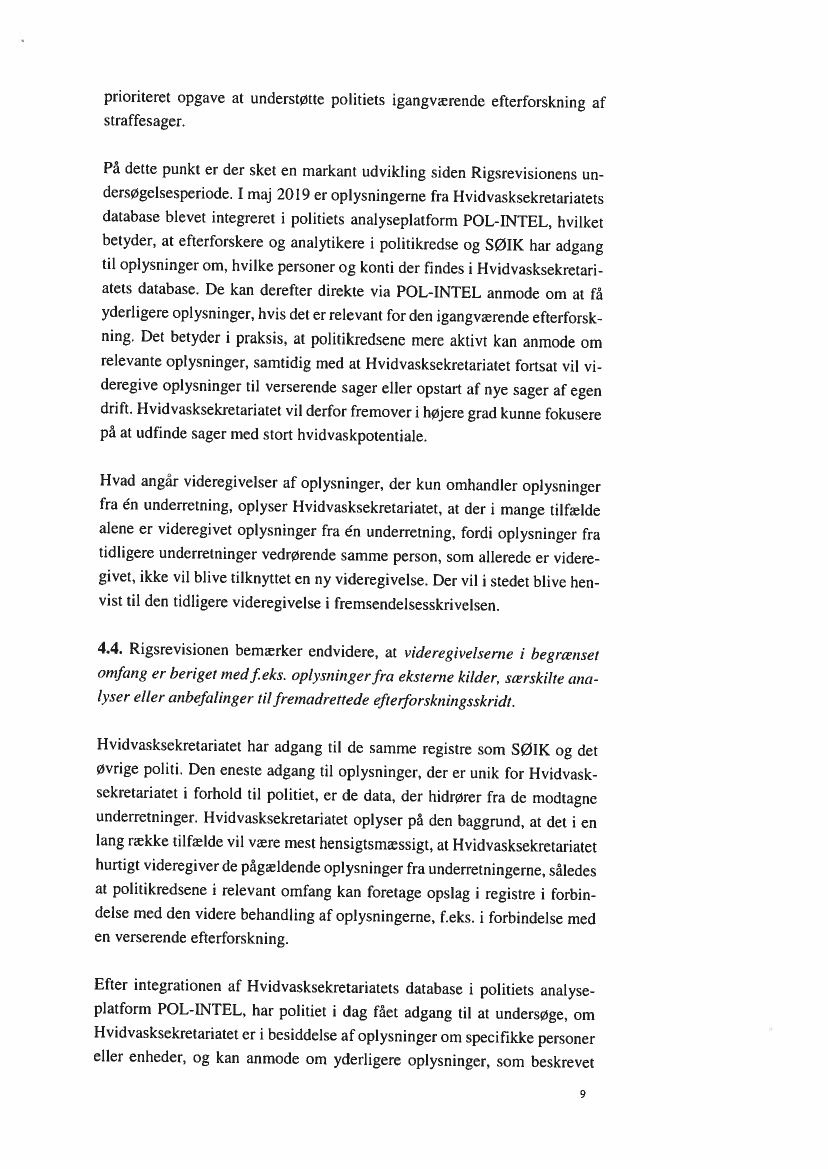 prioriteret opgave at understøtte politiets igangværende efterforskning af straffesager.

På dette punkt er der sket en markant udvikling siden Rigsrevisionens undersøgelsesperiode. I maj 2019 er oplysningerne fra Hvidvasksekretariatets database blevet integreret i politiets analyseplatform POL-INTEL, hvilket betyder, at efterforskere og analytikere i politikredse og SØIK har adgang til oplysninger om, hvilke personer og konti der findes i Hvidvasksekretariatets database. De kan derefter direkte via POL-INTEL anmode om at få yderligere oplysninger, hvis det er relevant for den igangværende efterforskning. Det betyder i praksis, at politikredsene mere aktivt kan anmode om relevante oplysninger, samtidig med at Hvidvasksekretariatet fortsat vil videregive oplysninger til verserende sager eller opstart af nye sager af egen drift. Hvidvasksekretariatet vil derfor fremover i højere grad kunne fokusere på at udfinde sager med stort hvidvaskpotentiale.

Hvad angår videregivelser af oplysninger, der kun omhandler oplysninger fra én underretning, oplyser Hvidvasksekretariatet, at der i mange tilfælde alene er videregivet oplysninger fra én underretning, fordi oplysninger fra tidligere underretninger vedrørende samme person, som allerede er videregivet, ikke vil blive tilknyttet en ny videregivelse. Der vil i stedet blive henvist til den tidligere videregivelse i fremsendelsesskrivelsen.

4.4. Rigsrevisionen bemærker endvidere, at videregivelserne i begrænset omfang er beriget med f.eks. oplysninger fra eksterne kilder, særskilte analyser eller anbefalinger til fremadrettede efterforskningsskridt.

Hvidvasksekretariatet har adgang til de samme registre som SØIK og det øvrige politi. Den eneste adgang til oplysninger, der er unik for Hvidvasksekretariatet i forhold til politiet, er de data, der hidrører fra de modtagne underretninger. Hvidvasksekretariatet oplyser på den baggrund, at det i en lang række tilfælde vil være mest hensigtsmæssigt, at Hvidvasksekretariatet hurtigt videregiver de pågældende oplysninger fra underretningerne, således at politikredsene i relevant omfang kan foretage opslag i registre i forbindelse med den videre behandling af oplysningerne, f.eks. i forbindelse med en verserende efterforskning.

Efter integrationen af Hvidvasksekretariatets database i politiets analyseplatform POL-INTEL, har politiet i dag fået adgang til at undersøge, om Hvidvasksekretariatet er i besiddelse af oplysninger om specifikke personer eller enheder, og kan anmode om yderligere oplysninger, som beskrevet

9